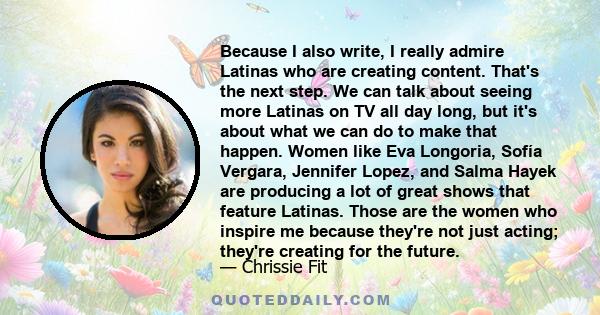 Because I also write, I really admire Latinas who are creating content. That's the next step. We can talk about seeing more Latinas on TV all day long, but it's about what we can do to make that happen. Women like Eva Longoria, Sofía Vergara, Jennifer Lopez, and Salma Hayek are producing a lot of great shows that feature Latinas. Those are the women who inspire me because they're not just acting; they're creating for the future.

— Chrissie Fit

QUOTEDDAILY.COM